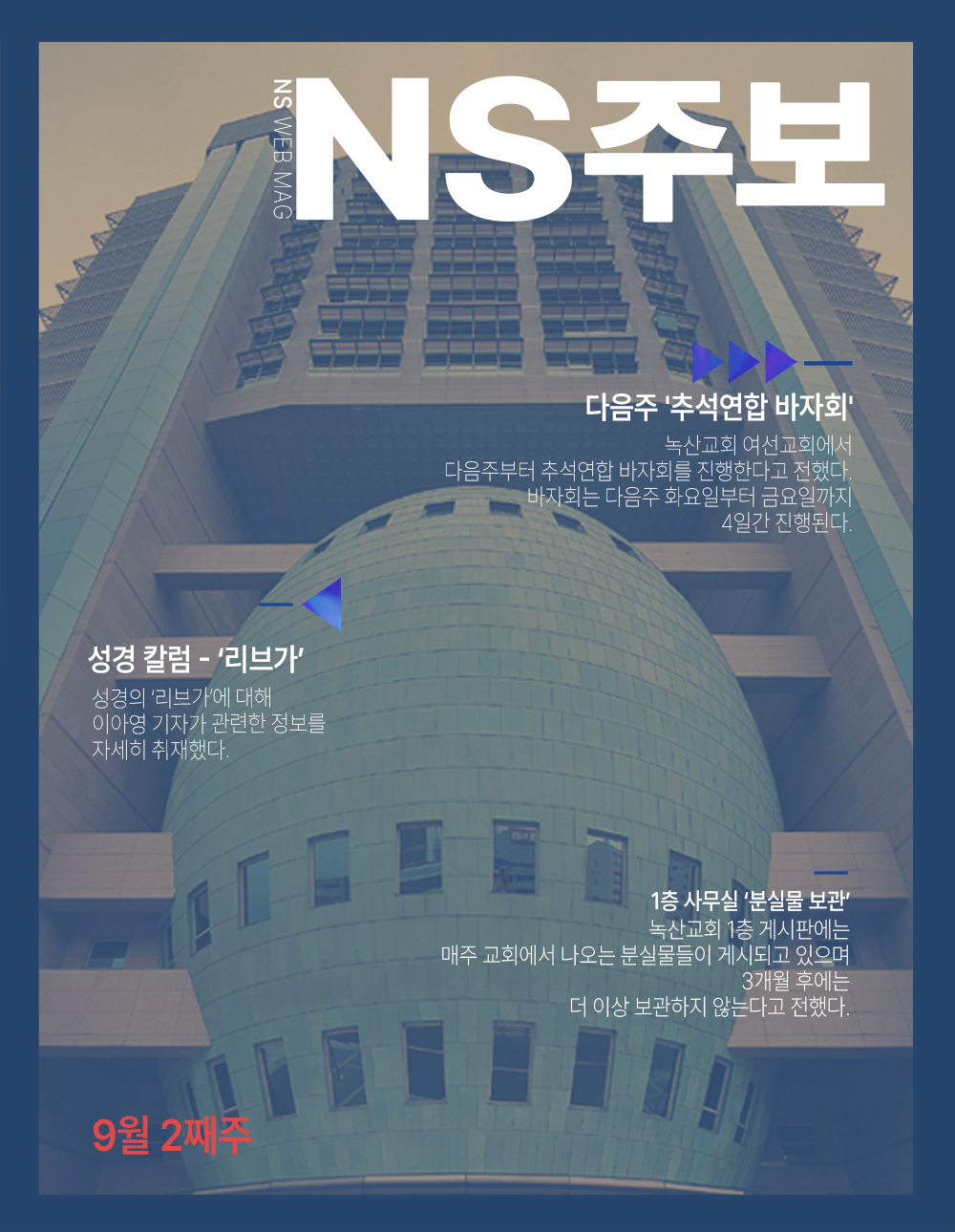 NS WEB MAG

NS주보

다음주 '추석연합 바자회'

녹산교회 여선교회에서 다음주부터 추석연합 바자회를 진행한다고 전했다. 바자회는 다음주 화요일부터 금요일까지 4일간 진행된다.

성경 칼럼 - '리브가'

성경의 '리브가'에 대해 이아영 기자가 관련한 정보를 자세히 취재했다.

1층 사무실 '분실물 보관'

녹산교회 1층 게시판에는 매주 교회에서 나오는 분실물들이 게시되고 있으며 3개월 후에는 더 이상 보관하지 않는다고 전했다.

9월 2째주